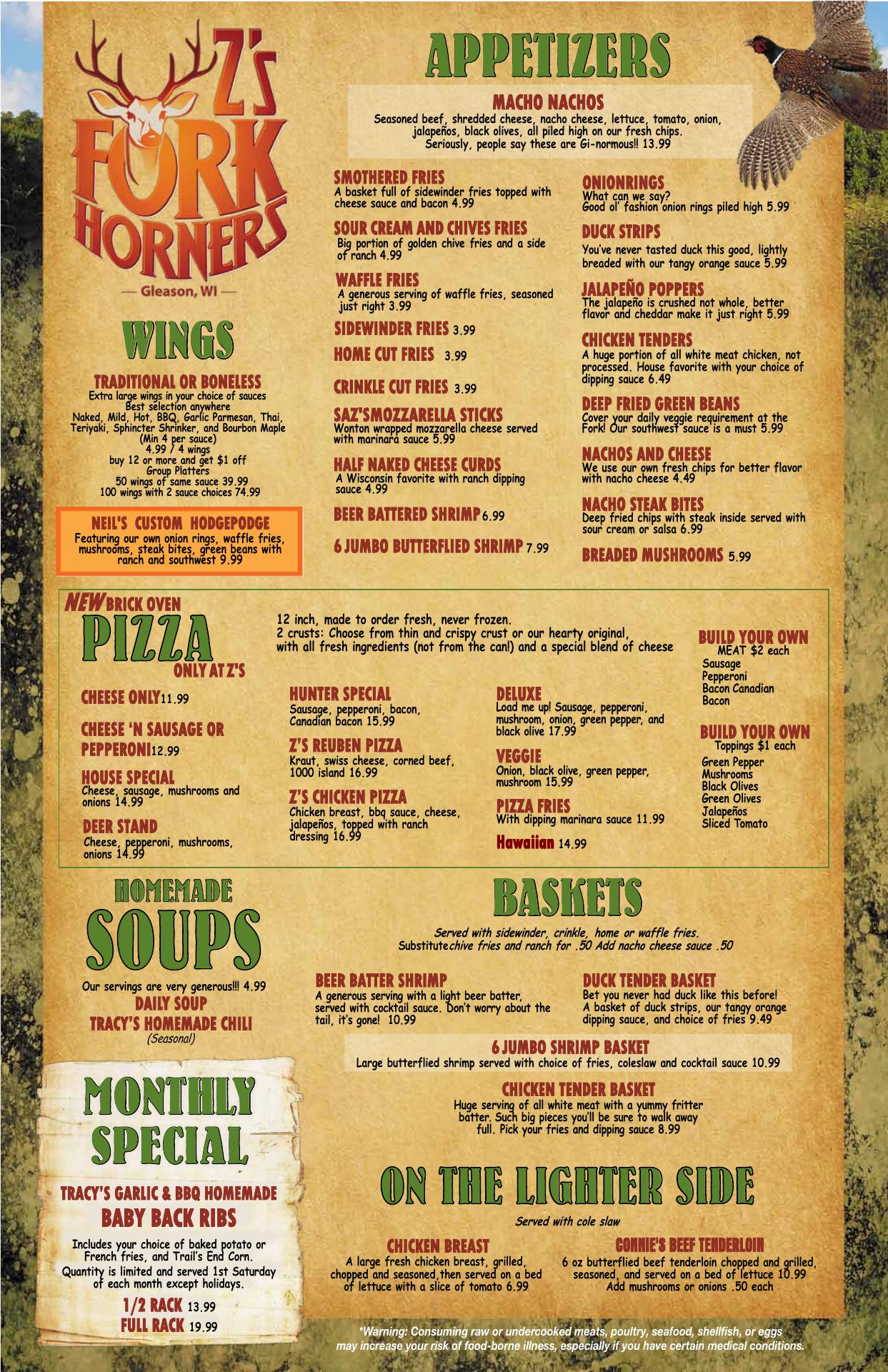 Z's
FORK
HORNERS
— Gleason, WI —

WINGS

TRADITIONAL OR BONELESS
Extra large wings in your choice of sauces
Best selection anywhere
Naked, Mild, Hot, BBQ, Garlic Parmesan, Thai, Teriyaki, Sphincter Shrinker, and Bourbon Maple
(Min 4 per sauce)
4.99 / 4 wings
buy 12 or more and get $1 off
Group Platters
50 wings of same sauce 39.99
100 wings with 2 sauce choices 74.99

NEIL'S CUSTOM HODGEPODGE
Featuring our own onion rings, waffle fries, mushrooms, steak bites, green beans with ranch and southwest 9.99

APPETIZERS

MACHO NACHOS
Seasoned beef, shredded cheese, nacho cheese, lettuce, tomato, onion, jalapeños, black olives, all piled high on our fresh chips. Seriously, people say these are Gi-normous!! 13.99

SMOTHERED FRIES
A basket full of sidewinder fries topped with cheese sauce and bacon 4.99

SOUR CREAM AND CHIVES FRIES
Big portion of golden chive fries and a side of ranch 4.99

WAFFLE FRIES
A generous serving of waffle fries, seasoned just right 3.99

SIDEWINDER FRIES 3.99

HOME CUT FRIES 3.99

CRINKLE CUT FRIES 3.99

SAZ'SMOZZARELLA STICKS
Wonton wrapped mozzarella cheese served with marinara sauce 5.99

HALF NAKED CHEESE CURDS
A Wisconsin favorite with ranch dipping sauce 4.99

BEER BATTERED SHRIMP 6.99

6 JUMBO BUTTERFLIED SHRIMP 7.99

ONIONRINGS
What can we say?
Good ol' fashion onion rings piled high 5.99

DUCK STRIPS
You've never tasted duck this good, lightly breaded with our tangy orange sauce 5.99

JALAPEÑO POPPERS
The jalapeño is crushed not whole, better flavor and cheddar make it just right 5.99

CHICKEN TENDERS
A huge portion of all white meat chicken, not processed. House favorite with your choice of dipping sauce 6.49

DEEP FRIED GREEN BEANS
Cover your daily veggie requirement at the Fork! Our southwest sauce is a must 5.99

NACHOS AND CHEESE
We use our own fresh chips for better flavor with nacho cheese 4.49

NACHO STEAK BITES
Deep fried chips with steak inside served with sour cream or salsa 6.99

BREADED MUSHROOMS 5.99

NEW BRICK OVEN
PIZZA
ONLY AT Z'S

12 inch, made to order fresh, never frozen.
2 crusts: Choose from thin and crispy crust or our hearty original, with all fresh ingredients (not from the can!) and a special blend of cheese

CHEESE ONLY 11.99

CHEESE 'N SAUSAGE OR PEPPERONI 12.99

HOUSE SPECIAL
Cheese, sausage, mushrooms and onions 14.99

DEER STAND
Cheese, pepperoni, mushrooms, onions 14.99

HUNTER SPECIAL
Sausage, pepperoni, bacon, Canadian bacon 15.99

Z'S REUBEN PIZZA
Kraut, swiss cheese, corned beef, 1000 island 16.99

Z'S CHICKEN PIZZA
Chicken breast, bbq sauce, cheese, jalapeños, topped with ranch dressing 16.99

DELUXE
Load me up! Sausage, pepperoni, mushroom, onion, green pepper, and black olive 17.99

VEGGIE
Onion, black olive, green pepper, mushroom 15.99

PIZZA FRIES
With dipping marinara sauce 11.99

Hawaiian 14.99

BUILD YOUR OWN
MEAT $2 each
Sausage
Pepperoni
Bacon Canadian
Bacon

BUILD YOUR OWN
Toppings $1 each
Green Pepper
Mushrooms
Black Olives
Green Olives
Jalapeños
Sliced Tomato

HOMEMADE
SOUPS
Our servings are very generous!!! 4.99
DAILY SOUP
TRACY'S HOMEMADE CHILI
(Seasonal)

MONTHLY SPECIAL
TRACY'S GARLIC & BBQ HOMEMADE
BABY BACK RIBS
Includes your choice of baked potato or French fries, and Trail's End Corn.
Quantity is limited and served 1st Saturday of each month except holidays.
1/2 RACK 13.99
FULL RACK 19.99

BASKETS
Served with sidewinder, crinkle, home or waffle fries.
Substitute chive fries and ranch for .50 Add nacho cheese sauce .50

BEER BATTER SHRIMP
A generous serving with a light beer batter, served with cocktail sauce. Don't worry about the tail, it's gone! 10.99

DUCK TENDER BASKET
Bet you never had duck like this before! A basket of duck strips, our tangy orange dipping sauce, and choice of fries 9.49

6 JUMBO SHRIMP BASKET
Large butterflied shrimp served with choice of fries, coleslaw and cocktail sauce 10.99

CHICKEN TENDER BASKET
Huge serving of all white meat with a yummy fritter batter. Such big pieces you'll be sure to walk away full. Pick your fries and dipping sauce 8.99

ON THE LIGHTER SIDE
Served with cole slaw

CHICKEN BREAST
A large fresh chicken breast, grilled, chopped and seasoned,then served on a bed of lettuce with a slice of tomato 6.99

CONNIE'S BEEF TENDERLOIN
6 oz butterflied beef tenderloin chopped and grilled, seasoned, and served on a bed of lettuce 10.99
Add mushrooms or onions .50 each

*Warning: Consuming raw or undercooked meats, poultry, seafood, shellfish, or eggs may increase your risk of food-borne illness, especially if you have certain medical conditions.